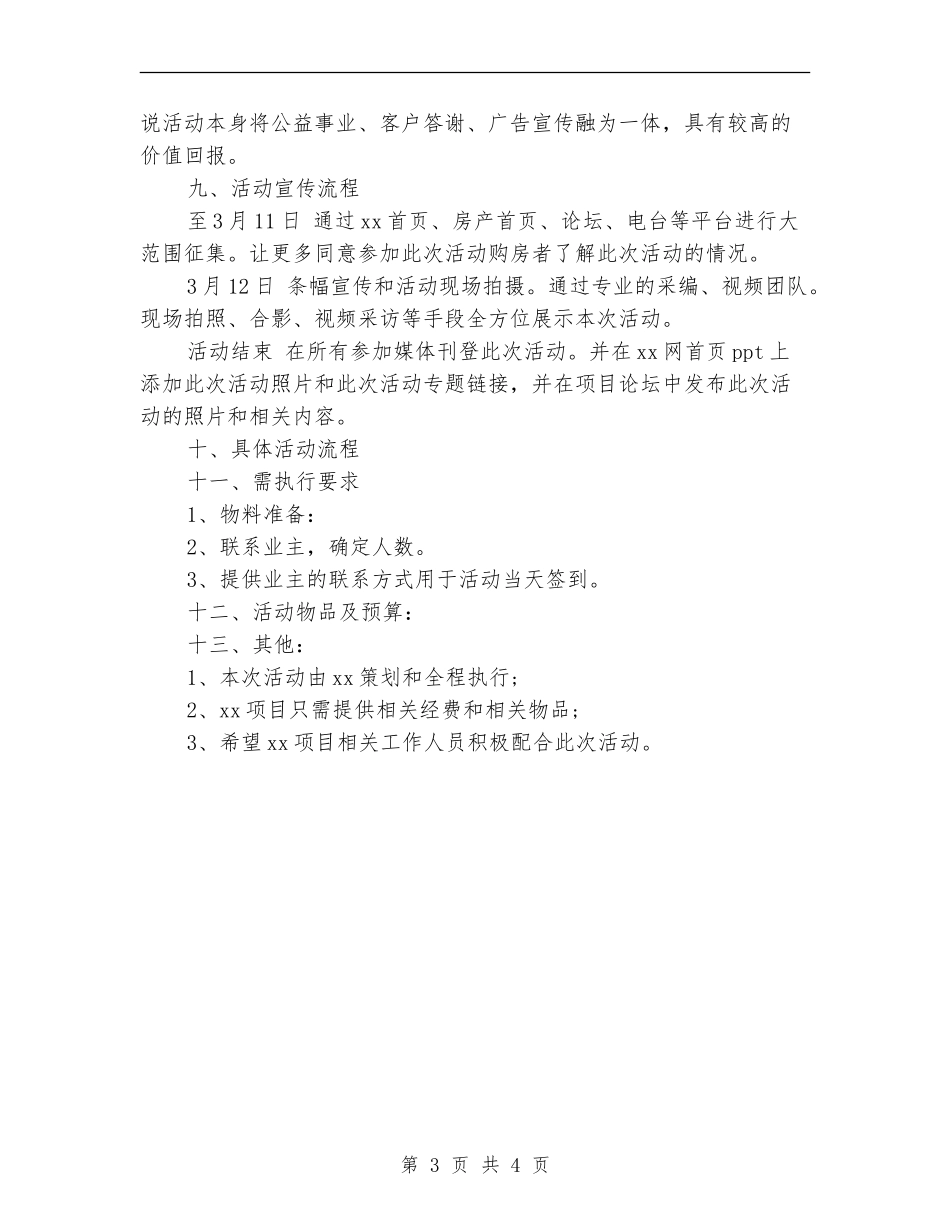 说活动本身将公益事业、客户答谢、广告宣传融为一体，具有较高的价值回报。

九、活动宣传流程

至3月11日 通过xx首页、房产首页、论坛、电台等平台进行大范围征集。让更多同意参加此次活动购房者了解此次活动的情况。

3月12日 条幅宣传和活动现场拍摄。通过专业的采编、视频团队。现场拍照、合影、视频采访等手段全方位展示本次活动。

活动结束 在所有参加媒体刊登此次活动。并在xx网首页ppt上添加此次活动照片和此次活动专题链接，并在项目论坛中发布此次活动的照片和相关内容。

十、具体活动流程

十一、需执行要求

1、物料准备：

2、联系业主，确定人数。

3、提供业主的联系方式用于活动当天签到。

十二、活动物品及预算：

十三、其他：

1、本次活动由xx策划和全程执行；

2、xx项目只需提供相关经费和相关物品；

3、希望xx项目相关工作人员积极配合此次活动。

第 3 页 共 4 页